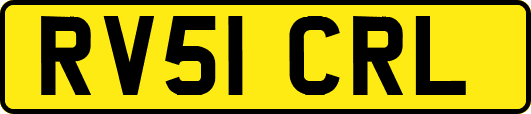 RV51 CRL